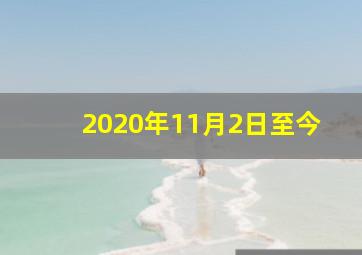 2020年11月2日至今